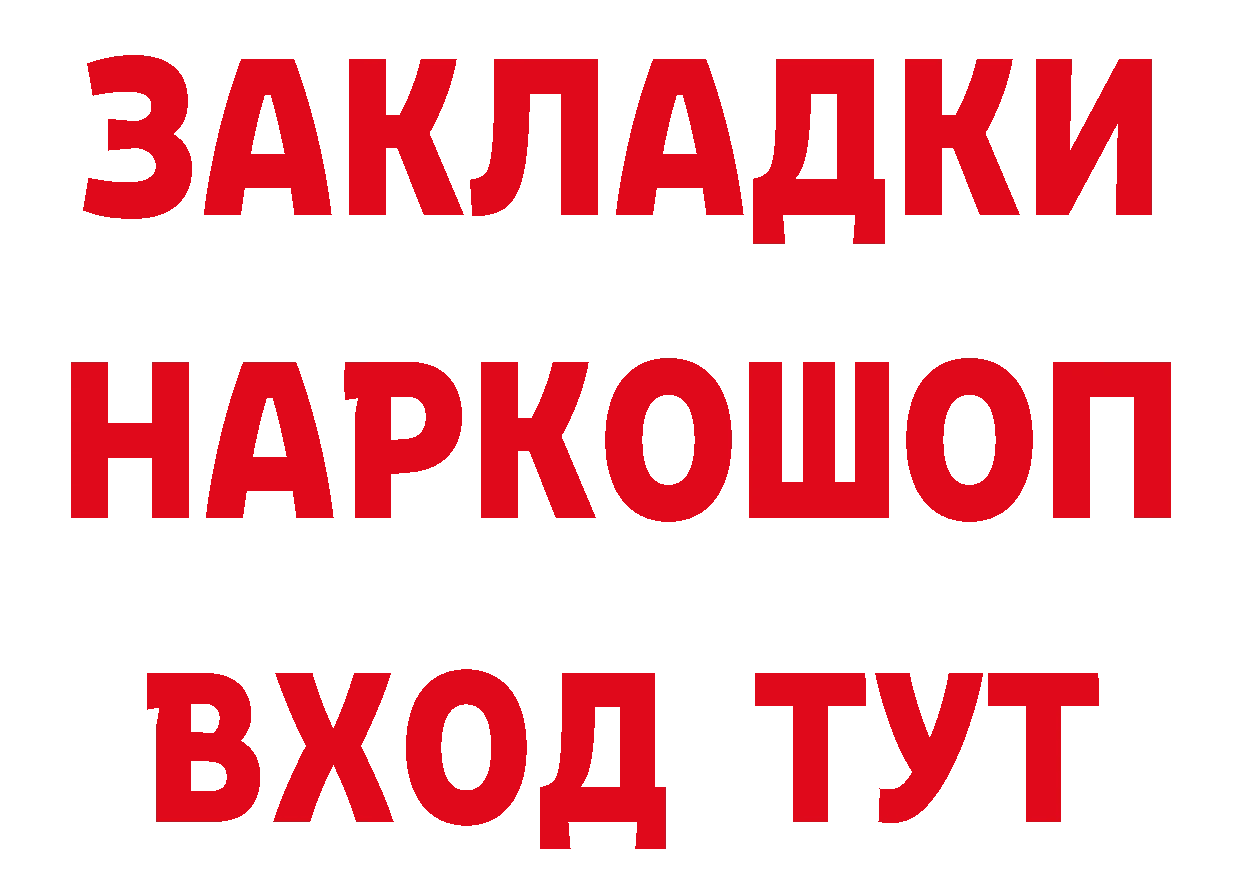 ЗАКЛАДКИ НАРКОШОП ВХОД ТУТ